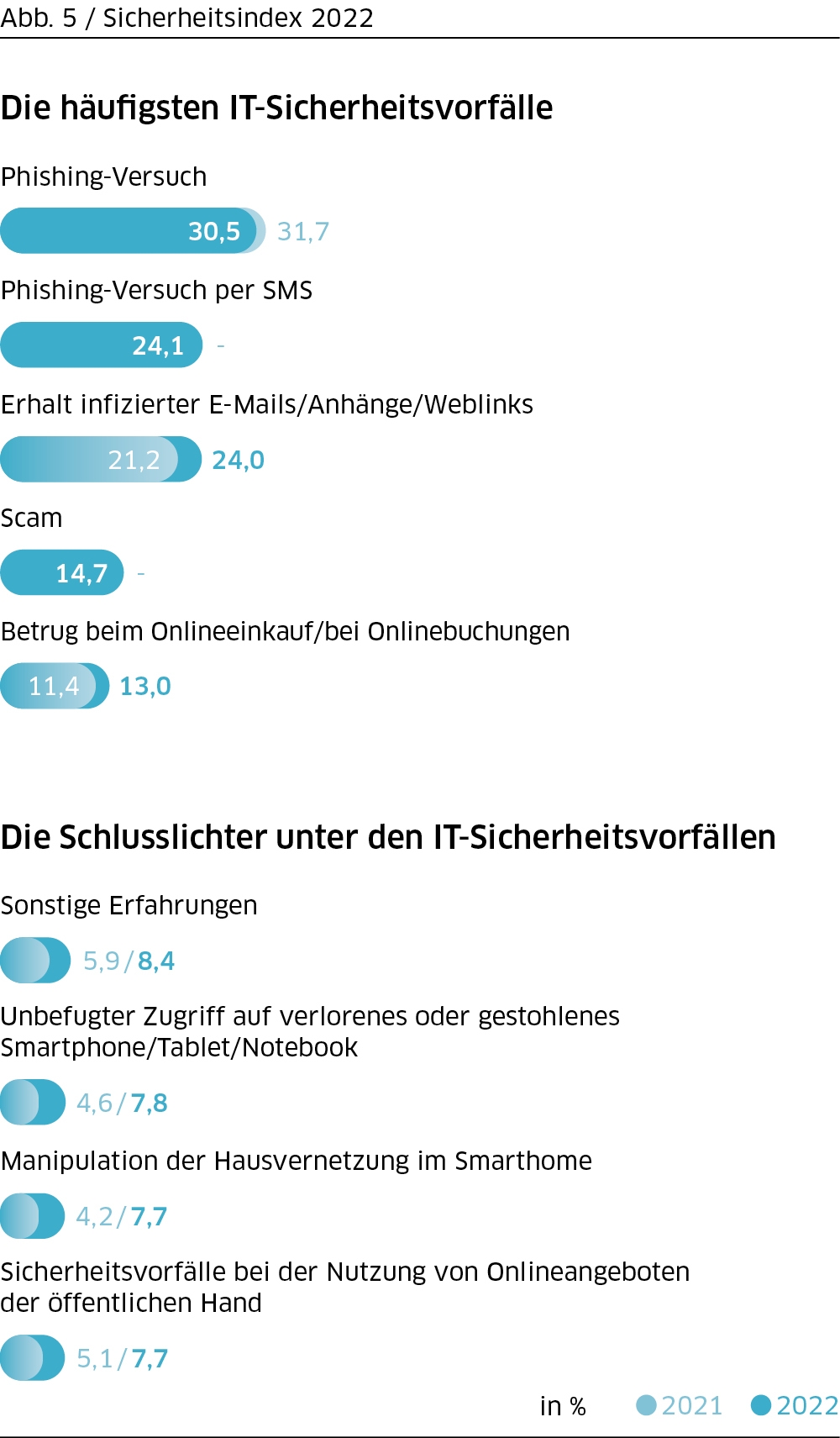 Abb. 5 / Sicherheitsindex 2022

Die häufigsten IT-Sicherheitsvorfälle

Phishing-Versuch

30,5 31,7

Phishing-Versuch per SMS

24,1 -

Erhalt infizierter E-Mails/Anhänge/Weblinks

21,2 24,0

Scam

14,7 -

Betrug beim Onlineeinkauf/bei Onlinebuchungen

11,4 13,0

Die Schlusslichter unter den IT-Sicherheitsvorfällen

Sonstige Erfahrungen

5,9 / 8,4

Unbefugter Zugriff auf verlorenes oder gestohlenes Smartphone/Tablet/Notebook

4,6 / 7,8

Manipulation der Hausvernetzung im Smarthome

4,2 / 7,7

Sicherheitsvorfälle bei der Nutzung von Onlineangeboten der öffentlichen Hand

5,1 / 7,7

in % 2021 2022